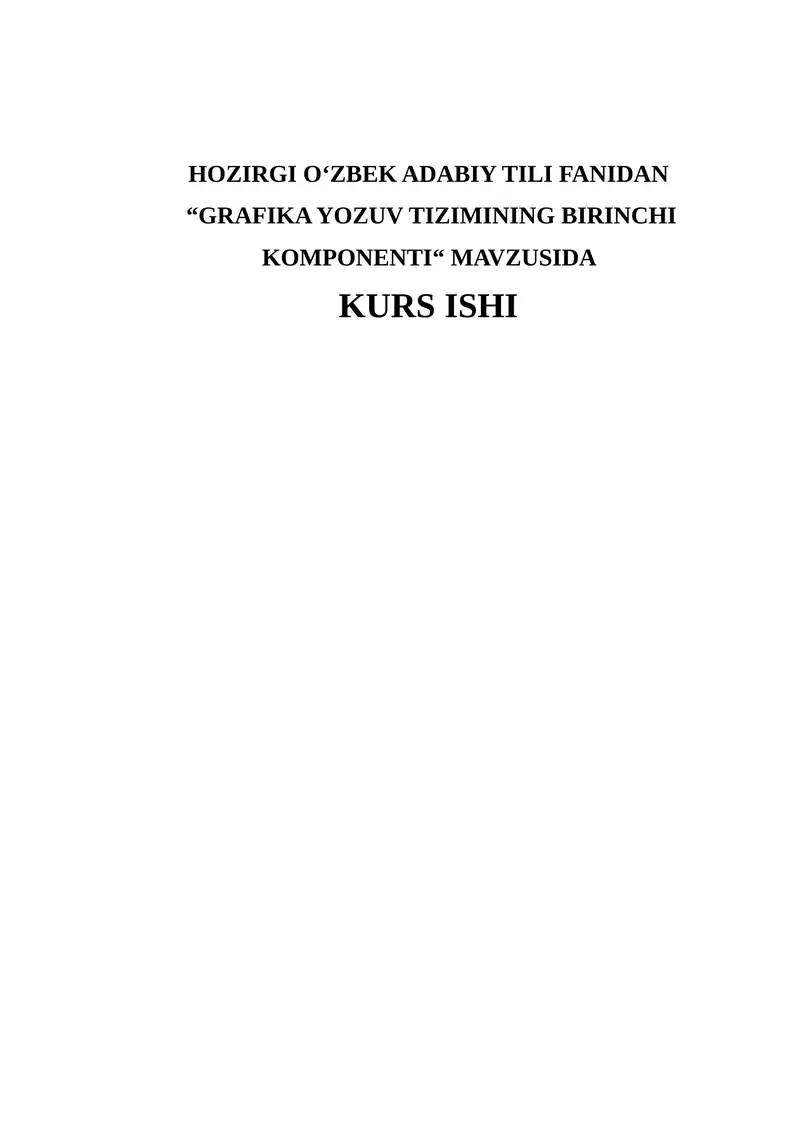 HOZIRGI O‘ZBEK ADABIY TILI FANIDAN “GRAFIKA YOZUV TIZIMINING BIRINCHI KOMPONENTI“ MAVZUSIDA

KURS ISHI